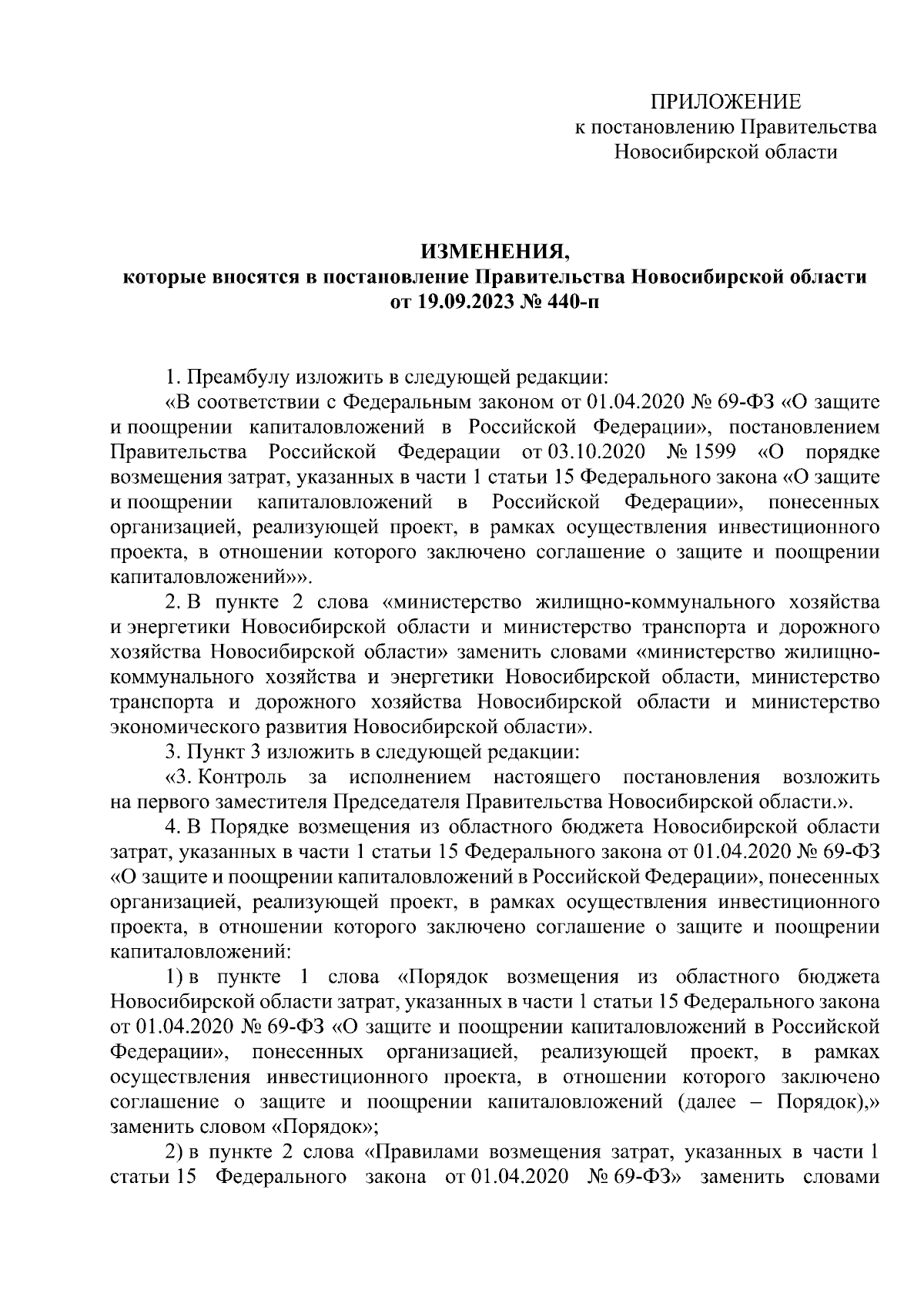 ПРИЛОЖЕНИЕ
к постановлению Правительства
Новосибирской области

ИЗМЕНЕНИЯ,
которые вносятся в постановление Правительства Новосибирской области
от 19.09.2023 № 440-п

1. Преамбулу изложить в следующей редакции:

«В соответствии с Федеральным законом от 01.04.2020 № 69-ФЗ «О защите и поощрении капиталовложений в Российской Федерации», постановлением Правительства Российской Федерации от 03.10.2020 № 1599 «О порядке возмещения затрат, указанных в части 1 статьи 15 Федерального закона «О защите и поощрении капиталовложений в Российской Федерации», понесенных организацией, реализующей проект, в рамках осуществления инвестиционного проекта, в отношении которого заключено соглашение о защите и поощрении капиталовложений»».

2. В пункте 2 слова «министерство жилищно-коммунального хозяйства и энергетики Новосибирской области и министерство транспорта и дорожного хозяйства Новосибирской области» заменить словами «министерство жилищно-коммунального хозяйства и энергетики Новосибирской области, министерство транспорта и дорожного хозяйства Новосибирской области и министерство экономического развития Новосибирской области».

3. Пункт 3 изложить в следующей редакции:

«3. Контроль за исполнением настоящего постановления возложить на первого заместителя Председателя Правительства Новосибирской области.».

4. В Порядке возмещения из областного бюджета Новосибирской области затрат, указанных в части 1 статьи 15 Федерального закона от 01.04.2020 № 69-ФЗ «О защите и поощрении капиталовложений в Российской Федерации», понесенных организацией, реализующей проект, в рамках осуществления инвестиционного проекта, в отношении которого заключено соглашение о защите и поощрении капиталовложений:

1) в пункте 1 слова «Порядок возмещения из областного бюджета Новосибирской области затрат, указанных в части 1 статьи 15 Федерального закона от 01.04.2020 № 69-ФЗ «О защите и поощрении капиталовложений в Российской Федерации», понесенных организацией, реализующей проект, в рамках осуществления инвестиционного проекта, в отношении которого заключено соглашение о защите и поощрении капиталовложений (далее – Порядок),» заменить словом «Порядок»;

2) в пункте 2 слова «Правилами возмещения затрат, указанных в части 1 статьи 15 Федерального закона от 01.04.2020 № 69-ФЗ» заменить словами